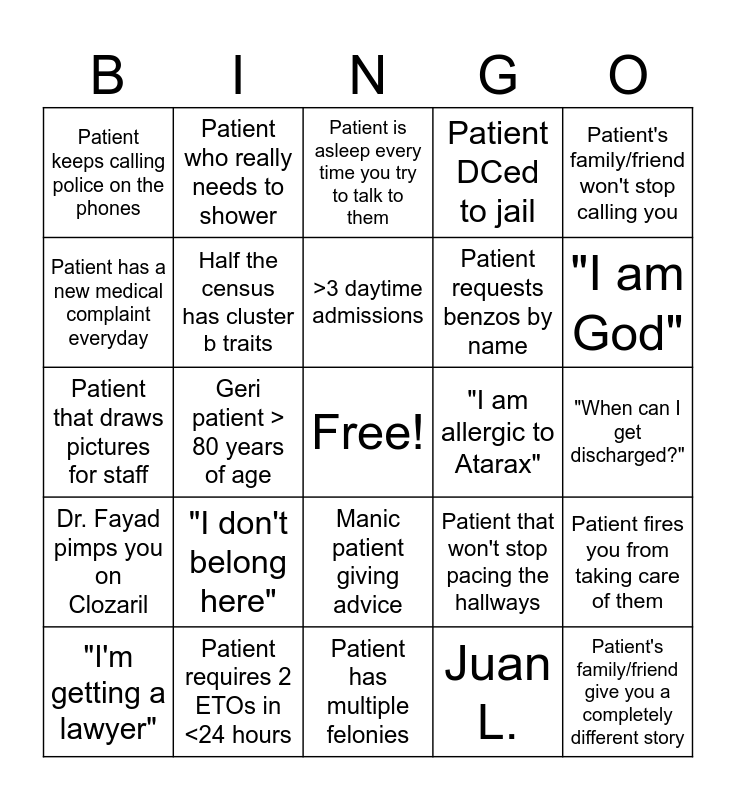 | B | I | N | G | O |
|---|---|---|---|---|
| Patient keeps calling police on the phones | Patient who really needs to shower | Patient is asleep every time you try to talk to them | Patient DCed to jail | Patient's family/friend won't stop calling you |
| Patient has a new medical complaint everyday | Half the census has cluster b traits | >3 daytime admissions | Patient requests benzos by name | "I am God" |
| Patient that draws pictures for staff | Geri patient > 80 years of age | Free! | "I am allergic to Atarax" | "When can I get discharged?" |
| Dr. Fayad pimps you on Clozaril | "I don't belong here" | Manic patient giving advice | Patient that won't stop pacing the hallways | Patient fires you from taking care of them |
| "I'm getting a lawyer" | Patient requires 2 ETOs in <24 hours | Patient has multiple felonies | Juan L. | Patient's family/friend give you a completely different story |